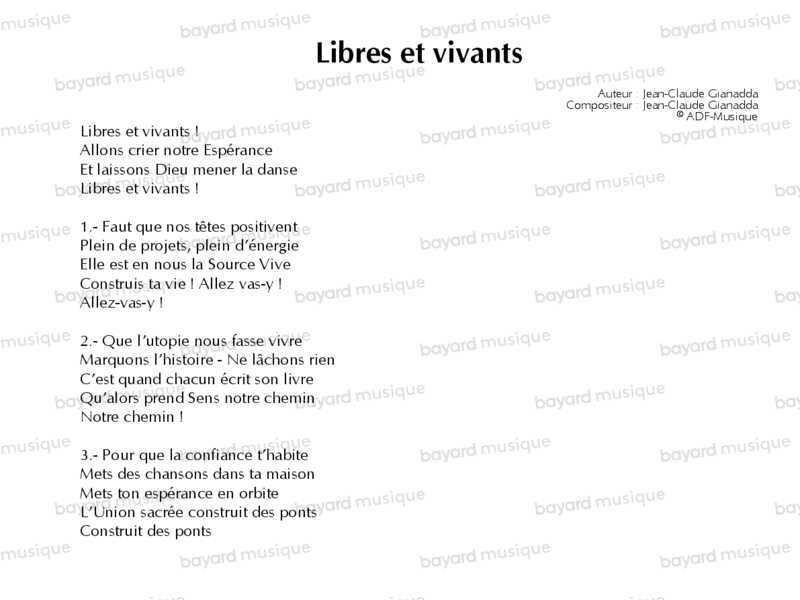 Libres et vivants

Auteur : Jean-Claude Gianadda
Compositeur : Jean-Claude Gianadda
© ADF-Musique

Libres et vivants !
Allons crier notre Espérance
Et laissons Dieu mener la danse
Libres et vivants !

1.- Faut que nos têtes positivent
Plein de projets, plein d'énergie
Elle est en nous la Source Vive
Construis ta vie ! Allez vas-y !
Allez-vas-y !

2.- Que l'utopie nous fasse vivre
Marquons l'histoire - Ne lâchons rien
C'est quand chacun écrit son livre
Qu'alors prend Sens notre chemin
Notre chemin !

3.- Pour que la confiance t'habite
Mets des chansons dans ta maison
Mets ton espérance en orbite
L'Union sacrée construit des ponts
Construit des ponts

bayard musique